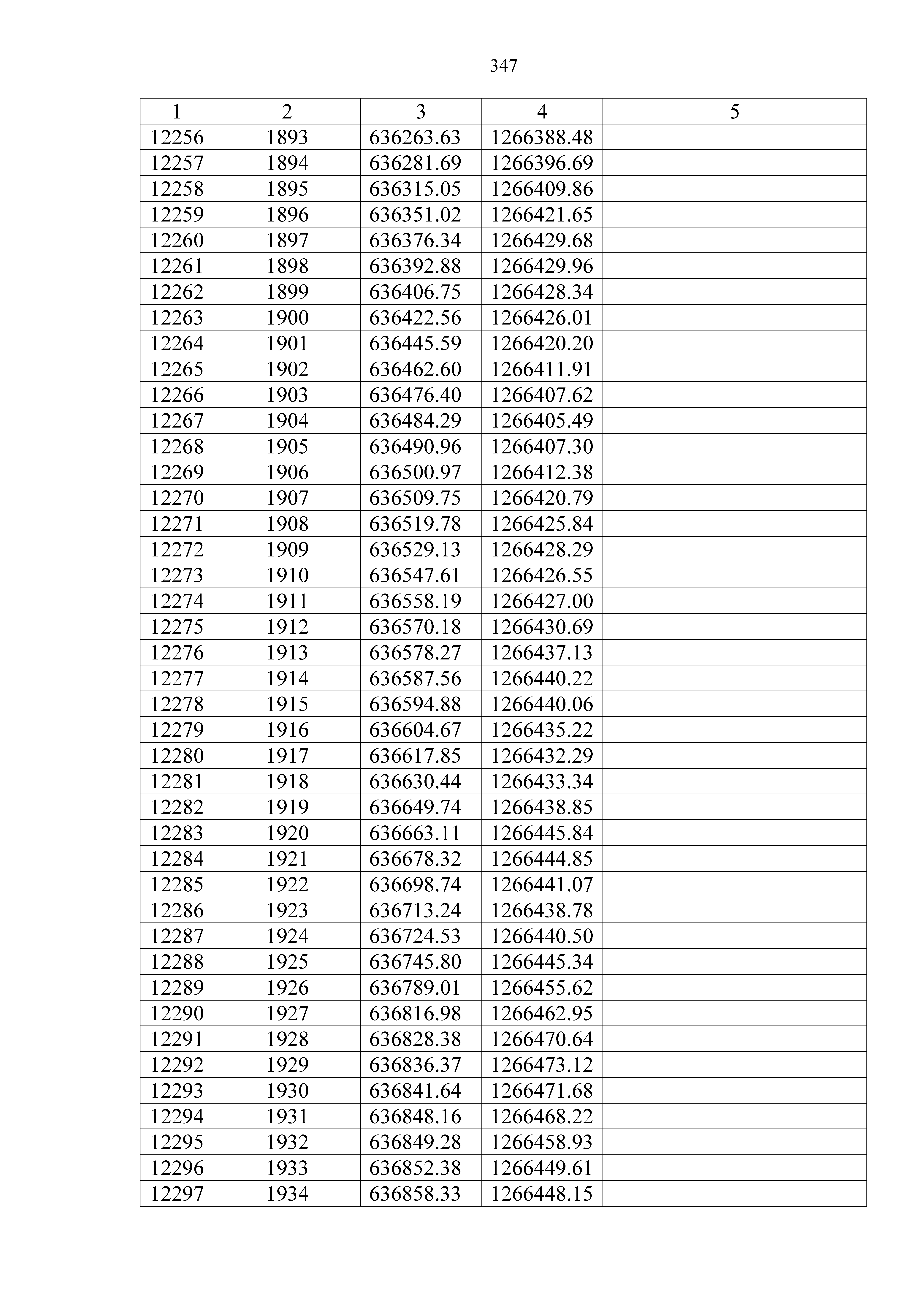 347

| 1 | 2 | 3 | 4 | 5 |
|---|---|---|---|---|
| 12256 | 1893 | 636263.63 | 1266388.48 | |
| 12257 | 1894 | 636281.69 | 1266396.69 | |
| 12258 | 1895 | 636315.05 | 1266409.86 | |
| 12259 | 1896 | 636351.02 | 1266421.65 | |
| 12260 | 1897 | 636376.34 | 1266429.68 | |
| 12261 | 1898 | 636392.88 | 1266429.96 | |
| 12262 | 1899 | 636406.75 | 1266428.34 | |
| 12263 | 1900 | 636422.56 | 1266426.01 | |
| 12264 | 1901 | 636445.59 | 1266420.20 | |
| 12265 | 1902 | 636462.60 | 1266411.91 | |
| 12266 | 1903 | 636476.40 | 1266407.62 | |
| 12267 | 1904 | 636484.29 | 1266405.49 | |
| 12268 | 1905 | 636490.96 | 1266407.30 | |
| 12269 | 1906 | 636500.97 | 1266412.38 | |
| 12270 | 1907 | 636509.75 | 1266420.79 | |
| 12271 | 1908 | 636519.78 | 1266425.84 | |
| 12272 | 1909 | 636529.13 | 1266428.29 | |
| 12273 | 1910 | 636547.61 | 1266426.55 | |
| 12274 | 1911 | 636558.19 | 1266427.00 | |
| 12275 | 1912 | 636570.18 | 1266430.69 | |
| 12276 | 1913 | 636578.27 | 1266437.13 | |
| 12277 | 1914 | 636587.56 | 1266440.22 | |
| 12278 | 1915 | 636594.88 | 1266440.06 | |
| 12279 | 1916 | 636604.67 | 1266435.22 | |
| 12280 | 1917 | 636617.85 | 1266432.29 | |
| 12281 | 1918 | 636630.44 | 1266433.34 | |
| 12282 | 1919 | 636649.74 | 1266438.85 | |
| 12283 | 1920 | 636663.11 | 1266445.84 | |
| 12284 | 1921 | 636678.32 | 1266444.85 | |
| 12285 | 1922 | 636698.74 | 1266441.07 | |
| 12286 | 1923 | 636713.24 | 1266438.78 | |
| 12287 | 1924 | 636724.53 | 1266440.50 | |
| 12288 | 1925 | 636745.80 | 1266445.34 | |
| 12289 | 1926 | 636789.01 | 1266455.62 | |
| 12290 | 1927 | 636816.98 | 1266462.95 | |
| 12291 | 1928 | 636828.38 | 1266470.64 | |
| 12292 | 1929 | 636836.37 | 1266473.12 | |
| 12293 | 1930 | 636841.64 | 1266471.68 | |
| 12294 | 1931 | 636848.16 | 1266468.22 | |
| 12295 | 1932 | 636849.28 | 1266458.93 | |
| 12296 | 1933 | 636852.38 | 1266449.61 | |
| 12297 | 1934 | 636858.33 | 1266448.15 | |